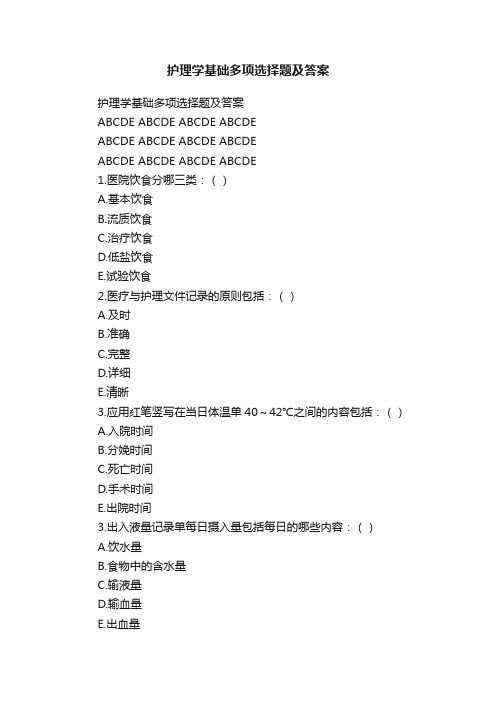 护理学基础多项选择题及答案

护理学基础多项选择题及答案
ABCDE ABCDE ABCDE ABCDE
ABCDE ABCDE ABCDE ABCDE
ABCDE ABCDE ABCDE ABCDE
1.医院饮食分哪三类：（ ）
A.基本饮食
B.流质饮食
C.治疗饮食
D.低盐饮食
E.试验饮食
2.医疗与护理文件记录的原则包括：（ ）
A.及时
B.准确
C.完整
D.详细
E.清晰
3.应用红笔竖写在当日体温单 40～42℃之间的内容包括：（ ）
A.入院时间
B.分娩时间
C.死亡时间
D.手术时间
E.出院时间
3.出入液量记录单每日摄入量包括每日的哪些内容：（ ）
A.饮水量
B.食物中的含水量
C.输液量
D.输血量
E.出血量